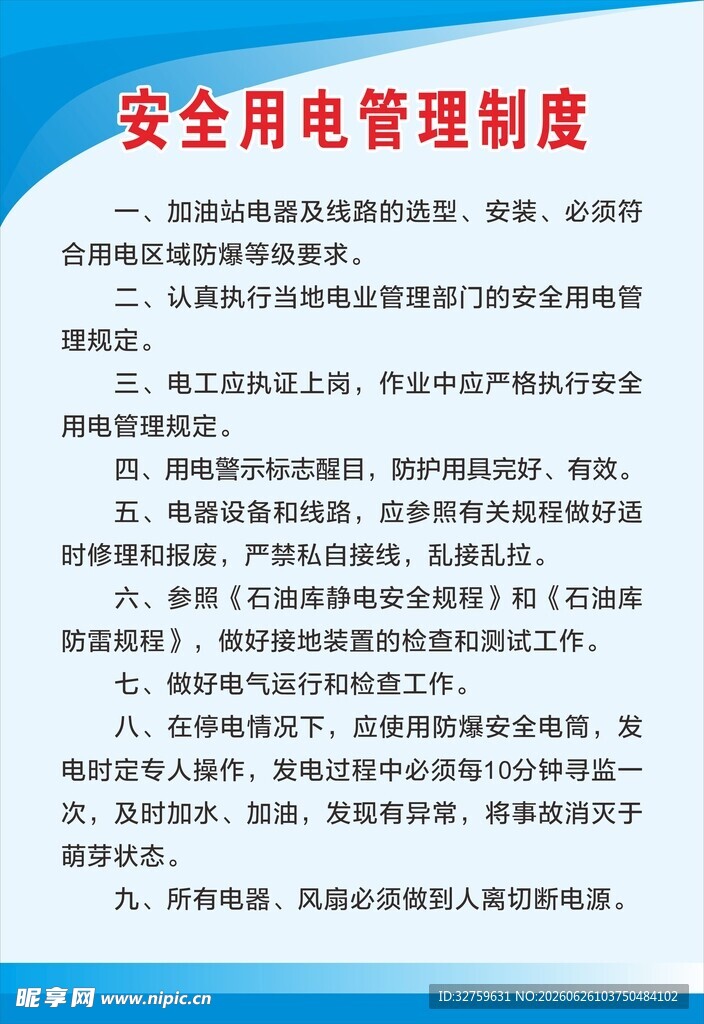 安全用电管理制度

一、加油站电器及线路的选型、安装、必须符合用电区域防爆等级要求。

二、认真执行当地电业管理部门的安全用电管理规定。

三、电工应执证上岗，作业中应严格执行安全用电管理规定。

四、用电警示标志醒目，防护用具完好、有效。

五、电器设备和线路，应参照有关规程做好适时修理和报废，严禁私自接线，乱接乱拉。

六、参照《石油库静电安全规程》和《石油库防雷规程》，做好接地装置的检查和测试工作。

七、做好电气运行和检查工作。

八、在停电情况下，应使用防爆安全电筒，发电时定专人操作，发电过程中必须每10分钟寻监一次，及时加水、加油，发现有异常，将事故消灭于萌芽状态。

九、所有电器、风扇必须做到人离切断电源。

昵享网 www.nipic.cn

ID:32759631 NO:20260626103750484102